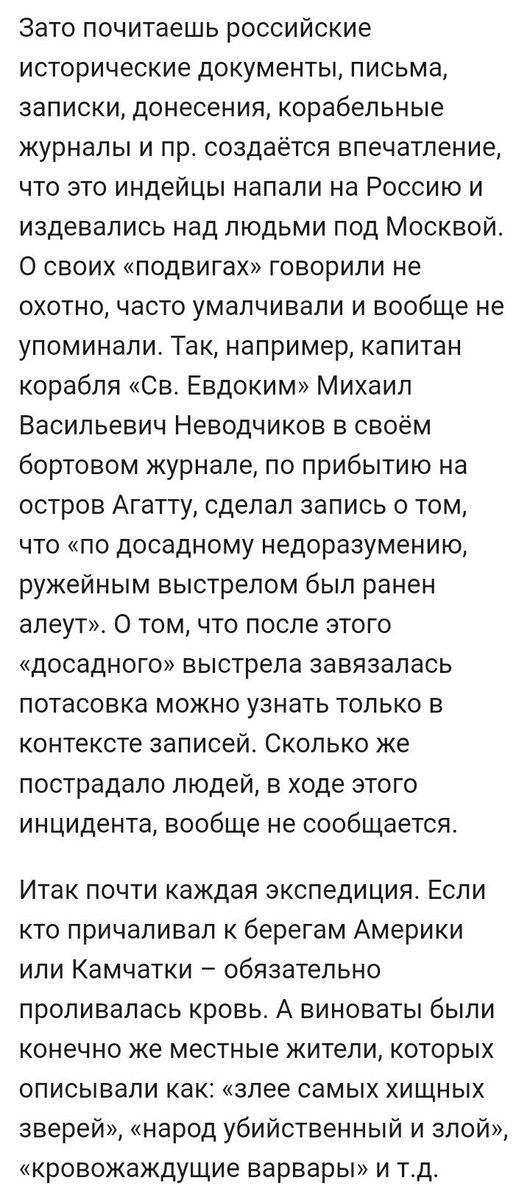 Зато почитаешь российские исторические документы, письма, записки, донесения, корабельные журналы и пр. создаётся впечатление, что это индейцы напали на Россию и издевались над людьми под Москвой. О своих «подвигах» говорили не охотно, часто умалчивали и вообще не упоминали. Так, например, капитан корабля «Св. Евдоким» Михаил Васильевич Неводчиков в своём бортовом журнале, по прибытию на остров Агатту, сделал запись о том, что «по досадному недоразумению, ружейным выстрелом был ранен алеут». О том, что после этого «досадного» выстрела завязалась потасовка можно узнать только в контексте записей. Сколько же пострадало людей, в ходе этого инцидента, вообще не сообщается.

Итак почти каждая экспедиция. Если кто причаливал к берегам Америки или Камчатки – обязательно проливалась кровь. А виноваты были конечно же местные жители, которых описывали как: «злее самых хищных зверей», «народ убийственный и злой», «кровожаждущие варвары» и т.д.